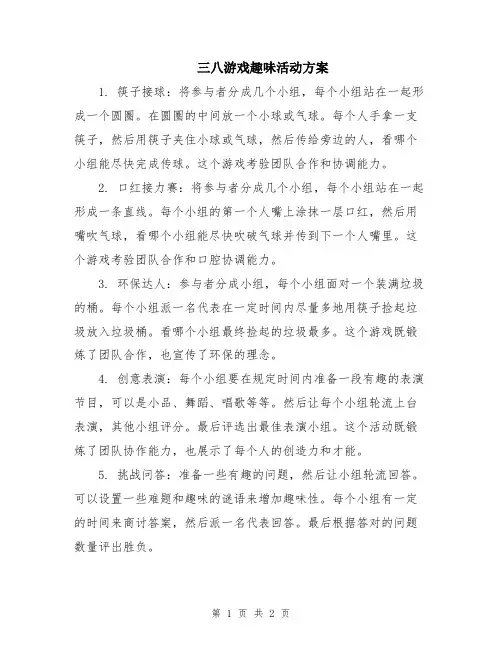 三八游戏趣味活动方案

1. 筷子接球：将参与者分成几个小组，每个小组站在一起形成一个圆圈。在圆圈的中间放一个小球或气球。每个人手拿一支筷子，然后用筷子夹住小球或气球，然后传给旁边的人，看哪个小组能尽快完成传球。这个游戏考验团队合作和协调能力。

2. 口红接力赛：将参与者分成几个小组，每个小组站在一起形成一条直线。每个小组的第一个人嘴上涂抹一层口红，然后用嘴吹气球，看哪个小组能尽快吹破气球并传到下一个人嘴里。这个游戏考验团队合作和口腔协调能力。

3. 环保达人：参与者分成小组，每个小组面对一个装满垃圾的桶。每个小组派一名代表在一定时间内尽量多地用筷子捡起垃圾放入垃圾桶。看哪个小组最终捡起的垃圾最多。这个游戏既锻炼了团队合作，也宣传了环保的理念。

4. 创意表演：每个小组要在规定时间内准备一段有趣的表演节目，可以是小品、舞蹈、唱歌等等。然后让每个小组轮流上台表演，其他小组评分。最后评选出最佳表演小组。这个活动既锻炼了团队协作能力，也展示了每个人的创造力和才能。

5. 挑战问答：准备一些有趣的问题，然后让小组轮流回答。可以设置一些难题和趣味的谜语来增加趣味性。每个小组有一定的时间来商讨答案，然后派一名代表回答。最后根据答对的问题数量评出胜负。

第 1 页 共 2 页